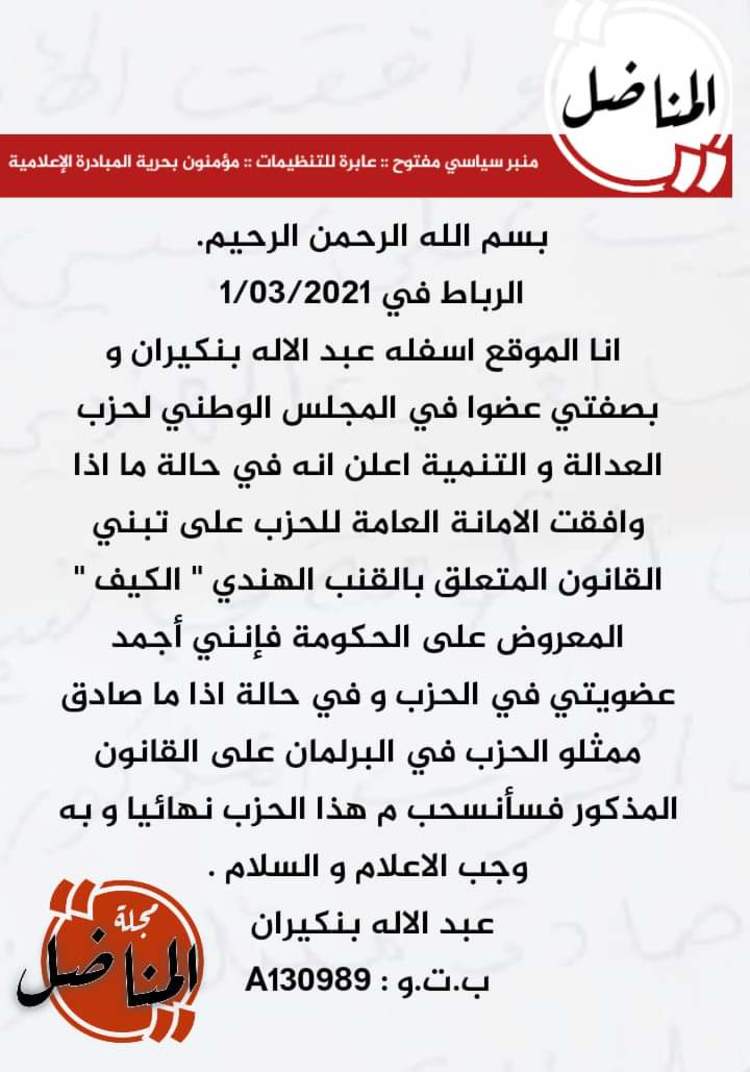 المناضل

منبر سياسي مفتوح :: عابرة للتنظيمات :: مؤمنون بحرية المبادرة الإعلامية

بسم الله الرحمن الرحيم.
الرباط في 1/03/2021
انا الموقع اسفله عبد الاله بنكيران و بصفتي عضوا في المجلس الوطني لحزب العدالة و التنمية اعلن انه في حالة ما اذا وافقت الامانة العامة للحزب على تبني القانون المتعلق بالقنب الهندي " الكيف " المعروض على الحكومة فإنني أجمد عضويتي في الحزب و في حالة اذا ما صادق ممثلو الحزب في البرلمان على القانون المذكور فسأنسحب م هذا الحزب نهائيا و به وجب الاعلام و السلام .
عبد الاله بنكيران
ب.ت.و : A130989

مجلة
المناضل